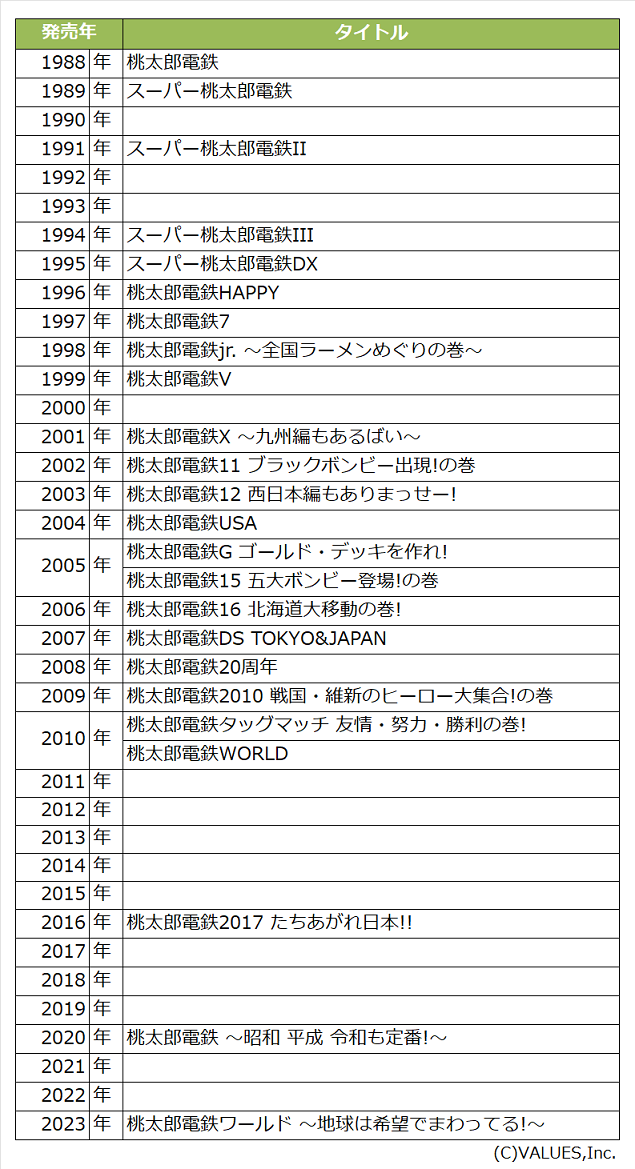 | 発売年 | タイトル |
|---|---|
| 1988 年 | 桃太郎電鉄 |
| 1989 年 | スーパー桃太郎電鉄 |
| 1990 年 | |
| 1991 年 | スーパー桃太郎電鉄II |
| 1992 年 | |
| 1993 年 | |
| 1994 年 | スーパー桃太郎電鉄III |
| 1995 年 | スーパー桃太郎電鉄DX |
| 1996 年 | 桃太郎電鉄HAPPY |
| 1997 年 | 桃太郎電鉄7 |
| 1998 年 | 桃太郎電鉄jr. ～全国ラーメンめぐりの巻～ |
| 1999 年 | 桃太郎電鉄V |
| 2000 年 | |
| 2001 年 | 桃太郎電鉄X ～九州編もあるばい～ |
| 2002 年 | 桃太郎電鉄11 ブラックボンビー出現!の巻 |
| 2003 年 | 桃太郎電鉄12 西日本編もありまっせー! |
| 2004 年 | 桃太郎電鉄USA |
| 2005 年 | 桃太郎電鉄G ゴールド・デッキを作れ! |
| | 桃太郎電鉄15 五大ボンビー登場!の巻 |
| 2006 年 | 桃太郎電鉄16 北海道大移動の巻! |
| 2007 年 | 桃太郎電鉄DS TOKYO&JAPAN |
| 2008 年 | 桃太郎電鉄20周年 |
| 2009 年 | 桃太郎電鉄2010 戦国・維新のヒーロー大集合!の巻 |
| 2010 年 | 桃太郎電鉄タッグマッチ 友情・努力・勝利の巻! |
| | 桃太郎電鉄WORLD |
| 2011 年 | |
| 2012 年 | |
| 2013 年 | |
| 2014 年 | |
| 2015 年 | |
| 2016 年 | 桃太郎電鉄2017 たちあがれ日本!! |
| 2017 年 | |
| 2018 年 | |
| 2019 年 | |
| 2020 年 | 桃太郎電鉄 ～昭和 平成 令和も定番!～ |
| 2021 年 | |
| 2022 年 | |
| 2023 年 | 桃太郎電鉄ワールド ～地球は希望でまわってる!～ |

(C)VALUES,Inc.